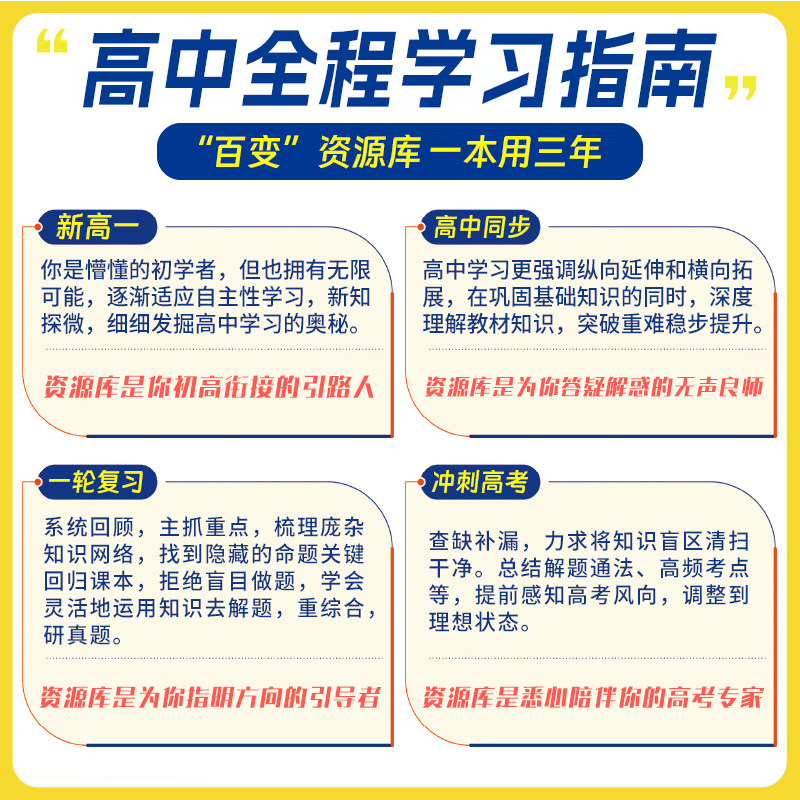 “高中全程学习指南”

“百变”资源库 一本用三年

新高一

你是懵懂的初学者，但也拥有无限可能，逐渐适应自主性学习，新知探微，细细发掘高中学习的奥秘。

资源库是你初高衔接的引路人

高中同步

高中学习更强调纵向延伸和横向拓展，在巩固基础知识的同时，深度理解教材知识，突破重难稳步提升。

资源库是为你答疑解惑的无声良师

一轮复习

系统回顾，主抓重点，梳理庞杂知识网络，找到隐藏的命题关键回归课本，拒绝盲目做题，学会灵活地运用知识去解题，重综合，研真题。

资源库是为你指明方向的引导者

冲刺高考

查缺补漏，力求将知识盲区清扫干净。总结解题通法、高频考点等，提前感知高考风向，调整到理想状态。

资源库是悉心陪伴你的高考专家